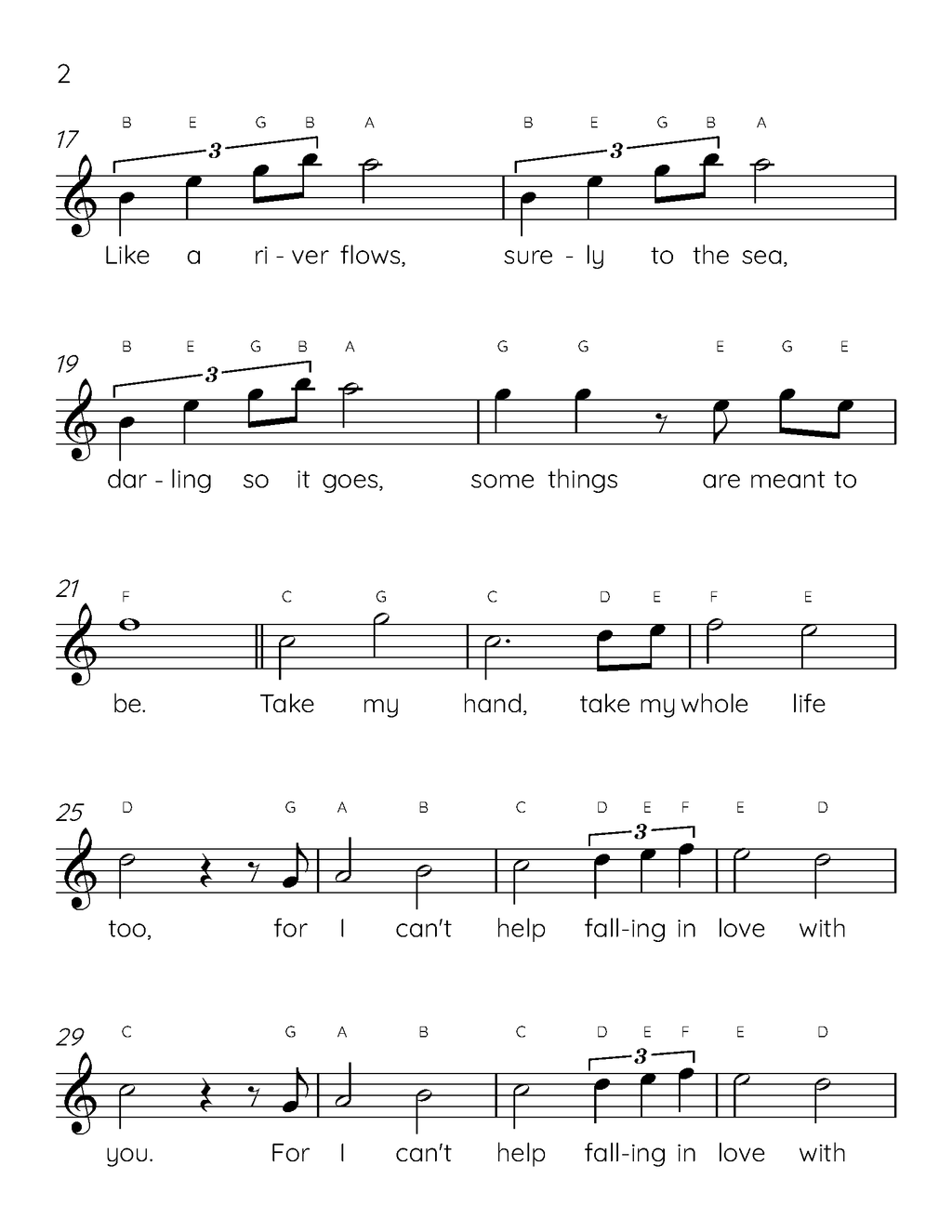 2

17
B E G B A B E G B A
3 3
Like a ri - ver flows, sure - ly to the sea,

19
B E G B A G G E G E
3
dar - ling so it goes, some things are meant to

21
F C G C D E F E
be. Take my hand, take my whole life

25
D G A B C D E F E D
3
too, for I can't help fall-ing in love with

29
C G A B C D E F E D
3
you. For I can't help fall-ing in love with